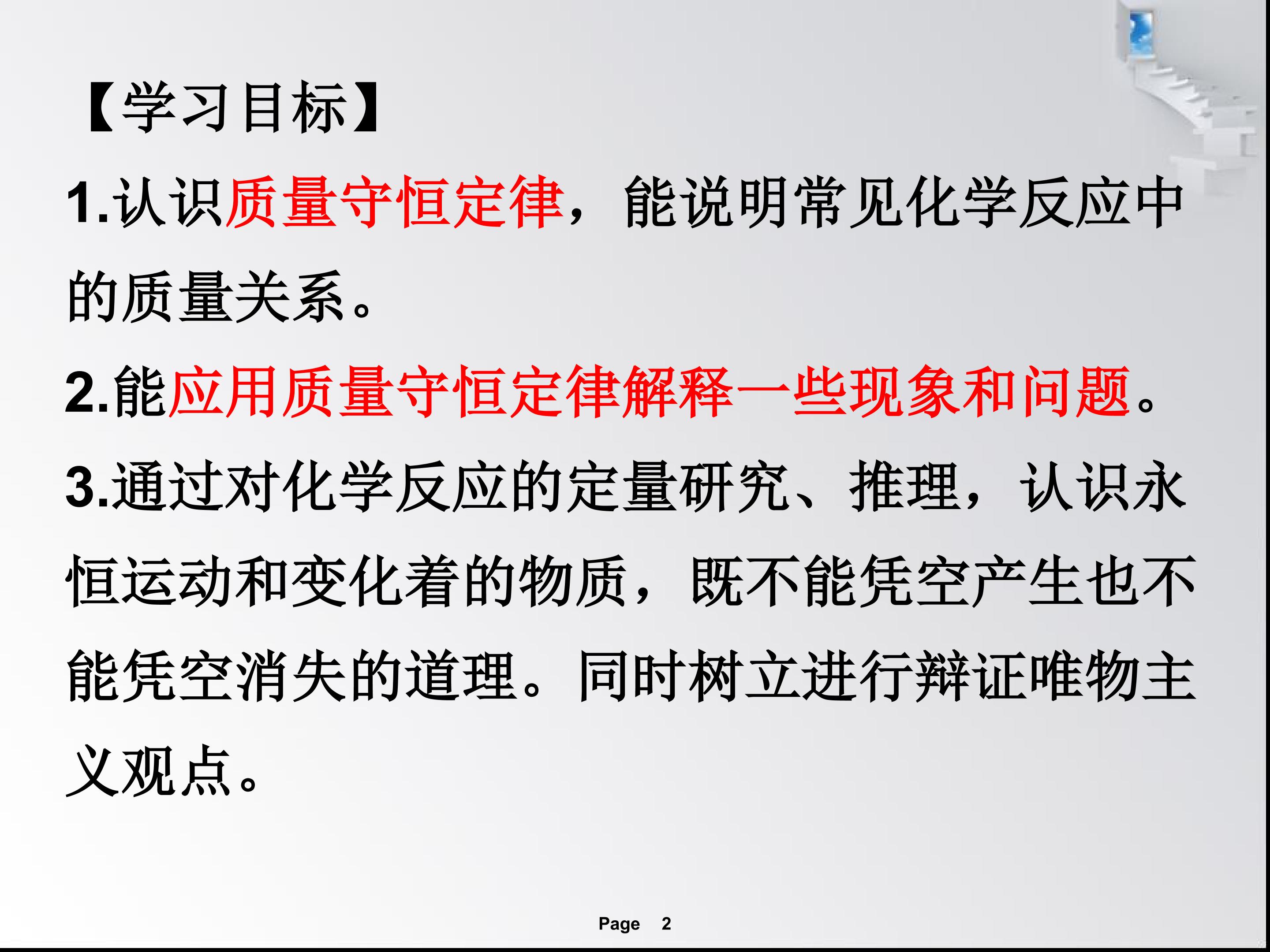 【学习目标】

1.认识质量守恒定律，能说明常见化学反应中的质量关系。

2.能应用质量守恒定律解释一些现象和问题。

3.通过对化学反应的定量研究、推理，认识永恒运动和变化着的物质，既不能凭空产生也不能凭空消失的道理。同时树立进行辩证唯物主义观点。

Page 2